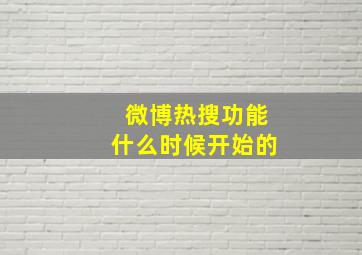 微博热搜功能
什么时候开始的